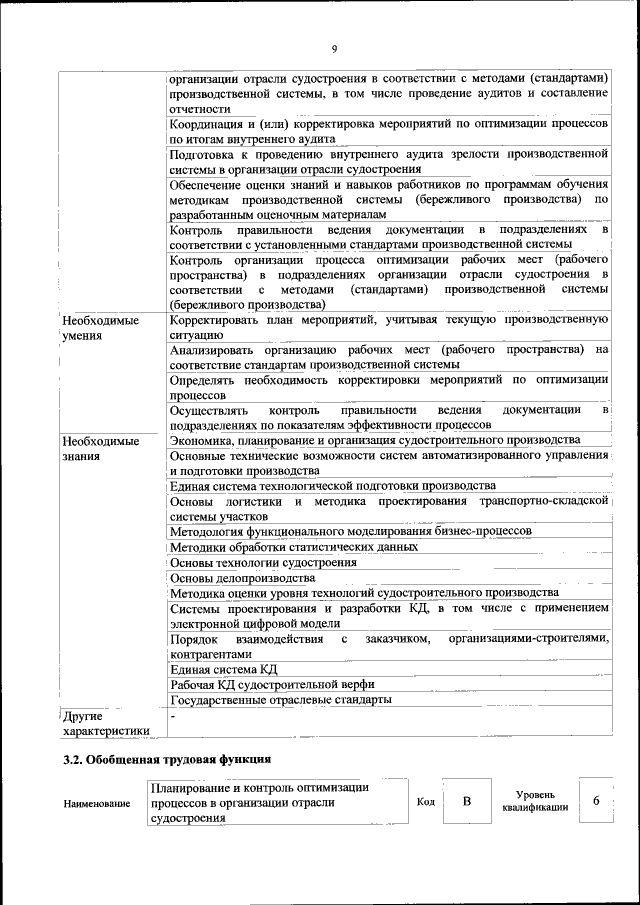 9

| | |
|---|---|
| | организации отрасли судостроения в соответствии с методами (стандартами) производственной системы, в том числе проведение аудитов и составление отчетности |
| | Координация и (или) корректировка мероприятий по оптимизации процессов по итогам внутреннего аудита |
| | Подготовка к проведению внутреннего аудита зрелости производственной системы в организации отрасли судостроения |
| | Обеспечение оценки знаний и навыков работников по программам обучения методикам производственной системы (бережливого производства) по разработанным оценочным материалам |
| | Контроль правильности ведения документации в подразделениях в соответствии с установленными стандартами производственной системы |
| | Контроль организации процесса оптимизации рабочих мест (рабочего пространства) в подразделениях организации отрасли судостроения в соответствии с методами (стандартами) производственной системы (бережливого производства) |
| Необходимые умения | Корректировать план мероприятий, учитывая текущую производственную ситуацию |
| | Анализировать организацию рабочих мест (рабочего пространства) на соответствие стандартам производственной системы |
| | Определять необходимость корректировки мероприятий по оптимизации процессов |
| | Осуществлять контроль правильности ведения документации в подразделениях по показателям эффективности процессов |
| Необходимые знания | Экономика, планирование и организация судостроительного производства |
| | Основные технические возможности систем автоматизированного управления и подготовки производства |
| | Единая система технологической подготовки производства |
| | Основы логистики и методика проектирования транспортно-складской системы участков |
| | Методология функционального моделирования бизнес-процессов |
| | Методики обработки статистических данных |
| | Основы технологии судостроения |
| | Основы делопроизводства |
| | Методика оценки уровня технологий судостроительного производства |
| | Системы проектирования и разработки КД, в том числе с применением электронной цифровой модели |
| | Порядок взаимодействия с заказчиком, организациями-строителями, контрагентами |
| | Единая система КД |
| | Рабочая КД судостроительной верфи |
| | Государственные отраслевые стандарты |
| Другие характеристики | - |

3.2. Обобщенная трудовая функция

| Наименование | Планирование и контроль оптимизации процессов в организации отрасли судостроения | Код | B | Уровень квалификации | 6 |
|---|---|---|---|---|---|